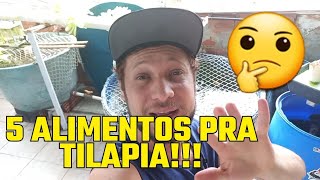 5 ALIMENTOS PRA TILAPIA!!!